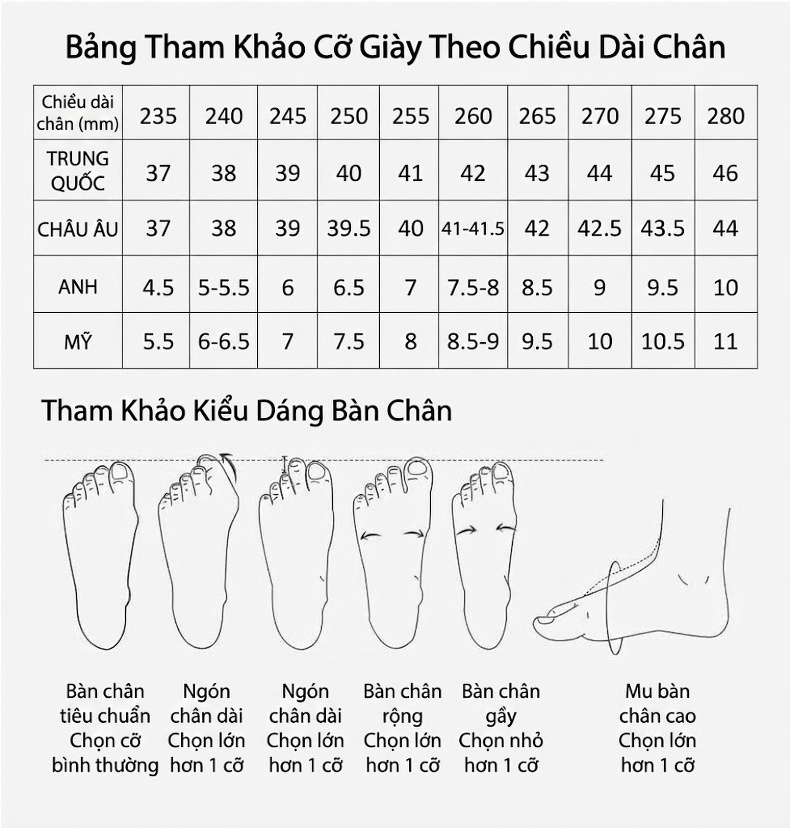 Bảng Tham Khảo Cỡ Giày Theo Chiều Dài Chân

| Chiều dài chân (mm) | 235 | 240 | 245 | 250 | 255 | 260 | 265 | 270 | 275 | 280 |
|---|---|---|---|---|---|---|---|---|---|---|
| TRUNG QUỐC | 37 | 38 | 39 | 40 | 41 | 42 | 43 | 44 | 45 | 46 |
| CHÂU ÂU | 37 | 38 | 39 | 39.5 | 40 | 41-41.5 | 42 | 42.5 | 43.5 | 44 |
| ANH | 4.5 | 5-5.5 | 6 | 6.5 | 7 | 7.5-8 | 8.5 | 9 | 9.5 | 10 |
| MỸ | 5.5 | 6-6.5 | 7 | 7.5 | 8 | 8.5-9 | 9.5 | 10 | 10.5 | 11 |

Tham Khảo Kiểu Dáng Bàn Chân

Bàn chân tiêu chuẩn Chọn cỡ bình thường

Ngón chân dài Chọn lớn hơn 1 cỡ

Ngón chân dài Chọn lớn hơn 1 cỡ

Bàn chân rộng Chọn lớn hơn 1 cỡ

Bàn chân gầy Chọn nhỏ hơn 1 cỡ

Mu bàn chân cao Chọn lớn hơn 1 cỡ